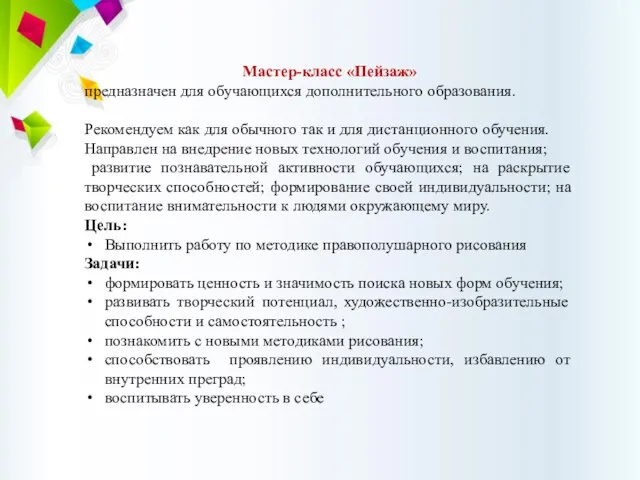 Мастер-класс «Пейзаж»
предназначен для обучающихся дополнительного образования.

Рекомендуем как для обычного так и для дистанционного обучения.
Направлен на внедрение новых технологий обучения и воспитания; развитие познавательной активности обучающихся; на раскрытие творческих способностей; формирование своей индивидуальности; на воспитание внимательности к людями окружающему миру.
Цель:
• Выполнить работу по методике правополушарного рисования
Задачи:
• формировать ценность и значимость поиска новых форм обучения;
• развивать творческий потенциал, художественно-изобразительные способности и самостоятельность ;
• познакомить с новыми методиками рисования;
• способствовать проявлению индивидуальности, избавлению от внутренних преград;
• воспитывать уверенность в себе